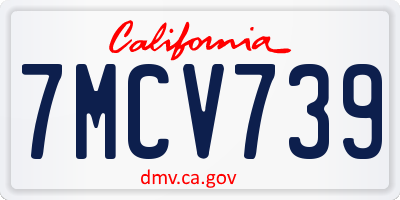 California

7MCV739

dmv.ca.gov